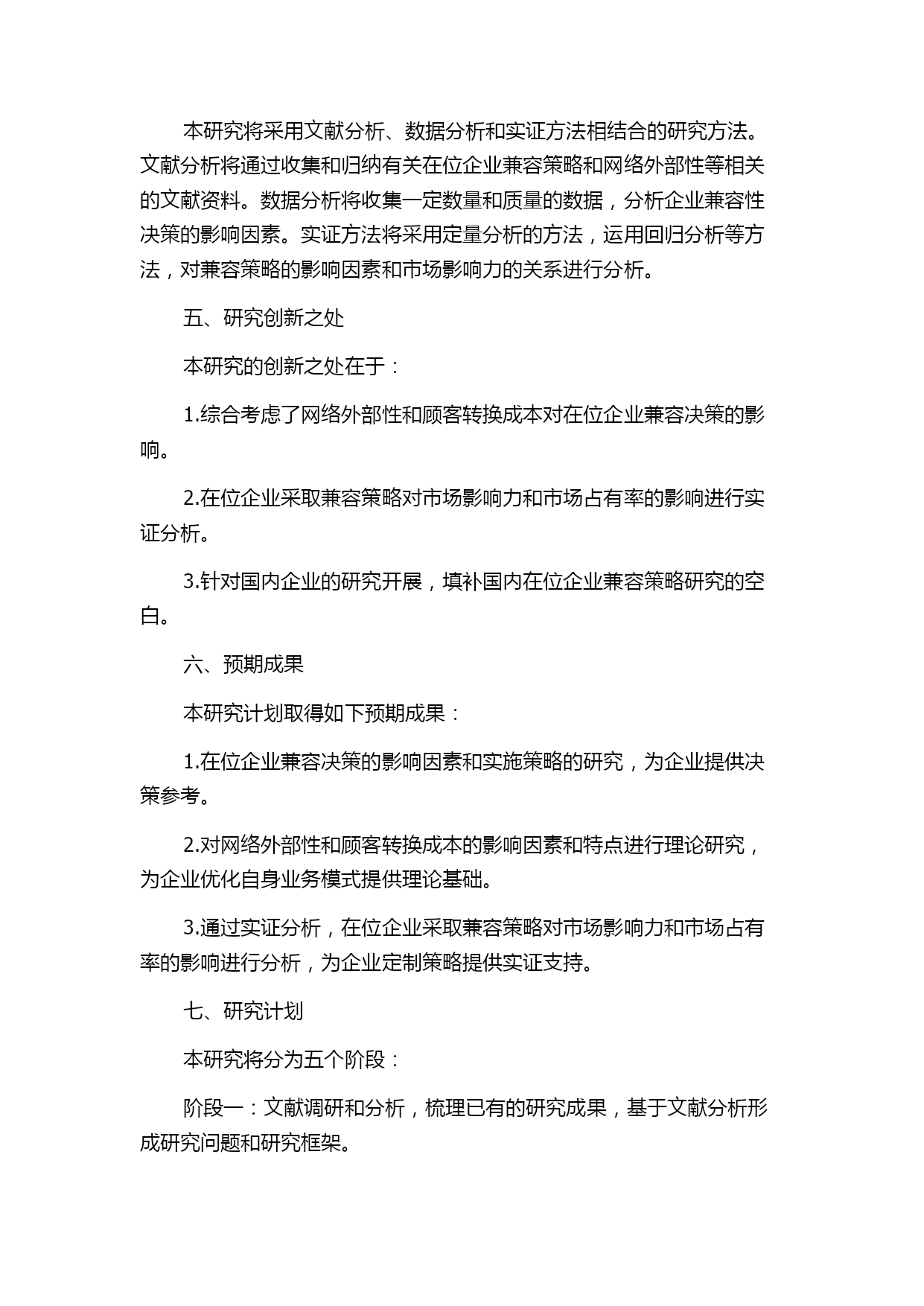 本研究将采用文献分析、数据分析和实证方法相结合的研究方法。文献分析将通过收集和归纳有关在位企业兼容策略和网络外部性等相关的文献资料。数据分析将收集一定数量和质量的数据，分析企业兼容性决策的影响因素。实证方法将采用定量分析的方法，运用回归分析等方法，对兼容策略的影响因素和市场影响力的关系进行分析。

五、研究创新之处

本研究的创新之处在于：

1.综合考虑了网络外部性和顾客转换成本对在位企业兼容决策的影响。

2.在位企业采取兼容策略对市场影响力和市场占有率的影响进行实证分析。

3.针对国内企业的研究开展，填补国内在位企业兼容策略研究的空白。

六、预期成果

本研究计划取得如下预期成果：

1.在位企业兼容决策的影响因素和实施策略的研究，为企业提供决策参考。

2.对网络外部性和顾客转换成本的影响因素和特点进行理论研究，为企业优化自身业务模式提供理论基础。

3.通过实证分析，在位企业采取兼容策略对市场影响力和市场占有率的影响进行分析，为企业定制策略提供实证支持。

七、研究计划

本研究将分为五个阶段：

阶段一：文献调研和分析，梳理已有的研究成果，基于文献分析形成研究问题和研究框架。